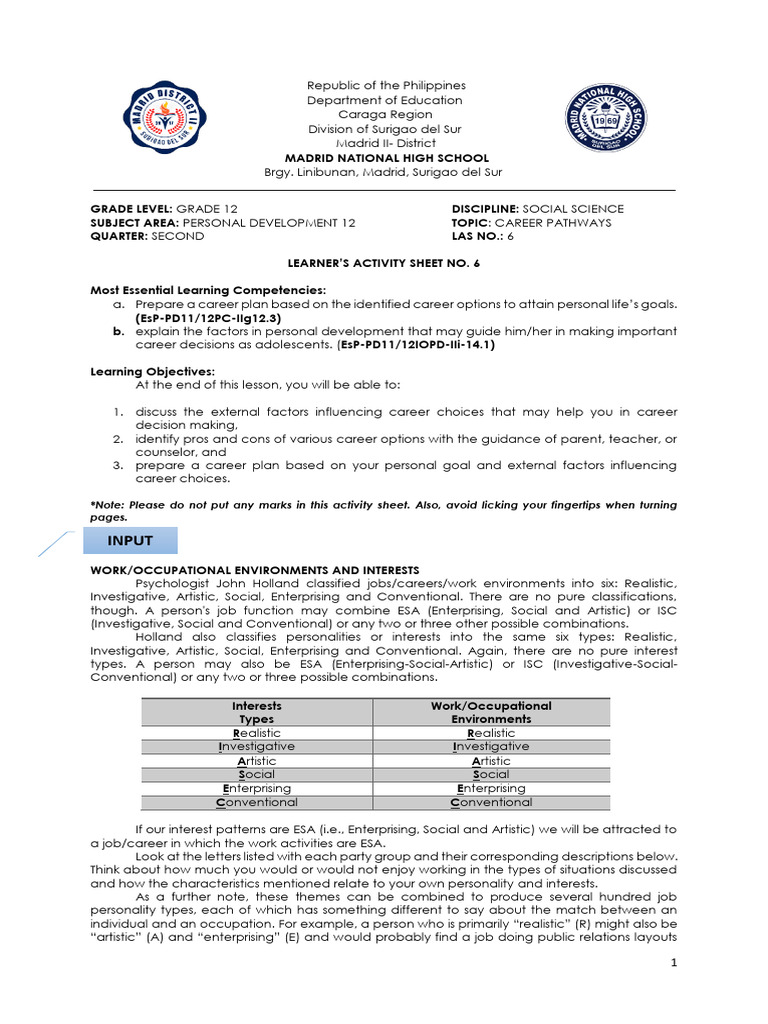 Republic of the Philippines
Department of Education
Caraga Region
Division of Surigao del Sur
Madrid II- District
MADRID NATIONAL HIGH SCHOOL
Brgy. Linibunan, Madrid, Surigao del Sur

GRADE LEVEL: GRADE 12
SUBJECT AREA: PERSONAL DEVELOPMENT 12
QUARTER: SECOND

DISCIPLINE: SOCIAL SCIENCE
TOPIC: CAREER PATHWAYS
LAS NO.: 6

LEARNER'S ACTIVITY SHEET NO. 6

Most Essential Learning Competencies:
a. Prepare a career plan based on the identified career options to attain personal life's goals. (EsP-PD11/12PC-IIg12.3)
b. explain the factors in personal development that may guide him/her in making important career decisions as adolescents. (EsP-PD11/12IOPD-IIi-14.1)

Learning Objectives:
At the end of this lesson, you will be able to:

1. discuss the external factors influencing career choices that may help you in career decision making,
2. identify pros and cons of various career options with the guidance of parent, teacher, or counselor, and
3. prepare a career plan based on your personal goal and external factors influencing career choices.

*Note: Please do not put any marks in this activity sheet. Also, avoid licking your fingertips when turning pages.

INPUT

WORK/OCCUPATIONAL ENVIRONMENTS AND INTERESTS
Psychologist John Holland classified jobs/careers/work environments into six: Realistic, Investigative, Artistic, Social, Enterprising and Conventional. There are no pure classifications, though. A person's job function may combine ESA (Enterprising, Social and Artistic) or ISC (Investigative, Social and Conventional) or any two or three other possible combinations.

Holland also classifies personalities or interests into the same six types: Realistic, Investigative, Artistic, Social, Enterprising and Conventional. Again, there are no pure interest types. A person may also be ESA (Enterprising-Social-Artistic) or ISC (Investigative-Social-Conventional) or any two or three possible combinations.

| Interests Types | Work/Occupational Environments |
|---|---|
| Realistic | Realistic |
| Investigative | Investigative |
| Artistic | Artistic |
| Social | Social |
| Enterprising | Enterprising |
| Conventional | Conventional |

If our interest patterns are ESA (i.e., Enterprising, Social and Artistic) we will be attracted to a job/career in which the work activities are ESA.

Look at the letters listed with each party group and their corresponding descriptions below. Think about how much you would or would not enjoy working in the types of situations discussed and how the characteristics mentioned relate to your own personality and interests.

As a further note, these themes can be combined to produce several hundred job personality types, each of which has something different to say about the match between an individual and an occupation. For example, a person who is primarily "realistic" (R) might also be "artistic" (A) and "enterprising" (E) and would probably find a job doing public relations layouts

1